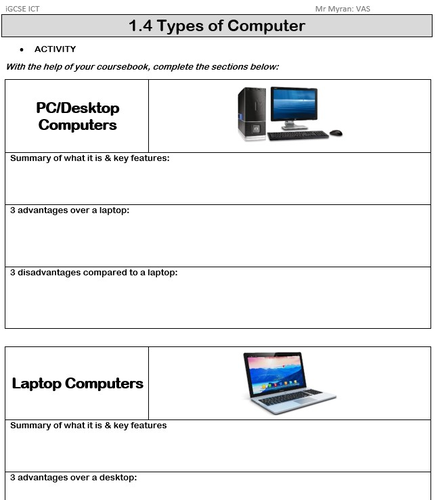 iGCSE ICT

Mr Myran: VAS

1.4 Types of Computer

• ACTIVITY

With the help of your coursebook, complete the sections below:

| PC/Desktop Computers | |
|---|---|
| Summary of what it is & key features: | |
| 3 advantages over a laptop: | |
| 3 disadvantages compared to a laptop: | |

| Laptop Computers | |
|---|---|
| Summary of what it is & key features | |
| 3 advantages over a desktop: | |